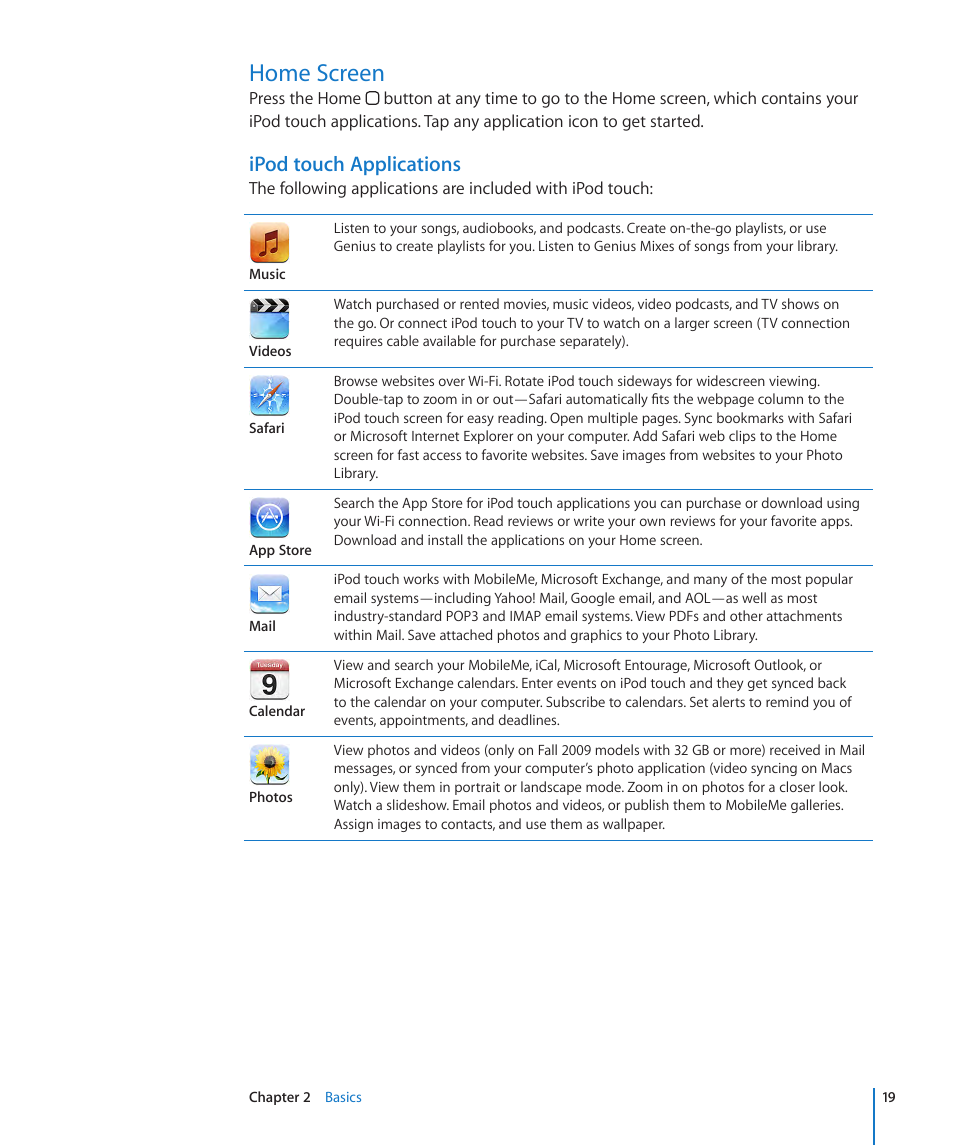 Home Screen

Press the Home button at any time to go to the Home screen, which contains your iPod touch applications. Tap any application icon to get started.

iPod touch Applications

The following applications are included with iPod touch:

| | |
|---|---|
| Music | Listen to your songs, audiobooks, and podcasts. Create on-the-go playlists, or use Genius to create playlists for you. Listen to Genius Mixes of songs from your library. |
| Videos | Watch purchased or rented movies, music videos, video podcasts, and TV shows on the go. Or connect iPod touch to your TV to watch on a larger screen (TV connection requires cable available for purchase separately). |
| Safari | Browse websites over Wi-Fi. Rotate iPod touch sideways for widescreen viewing. Double-tap to zoom in or out—Safari automatically fits the webpage column to the iPod touch screen for easy reading. Open multiple pages. Sync bookmarks with Safari or Microsoft Internet Explorer on your computer. Add Safari web clips to the Home screen for fast access to favorite websites. Save images from websites to your Photo Library. |
| App Store | Search the App Store for iPod touch applications you can purchase or download using your Wi-Fi connection. Read reviews or write your own reviews for your favorite apps. Download and install the applications on your Home screen. |
| Mail | iPod touch works with MobileMe, Microsoft Exchange, and many of the most popular email systems—including Yahoo! Mail, Google email, and AOL—as well as most industry-standard POP3 and IMAP email systems. View PDFs and other attachments within Mail. Save attached photos and graphics to your Photo Library. |
| Tuesday 9 Calendar | View and search your MobileMe, iCal, Microsoft Entourage, Microsoft Outlook, or Microsoft Exchange calendars. Enter events on iPod touch and they get synced back to the calendar on your computer. Subscribe to calendars. Set alerts to remind you of events, appointments, and deadlines. |
| Photos | View photos and videos (only on Fall 2009 models with 32 GB or more) received in Mail messages, or synced from your computer's photo application (video syncing on Macs only). View them in portrait or landscape mode. Zoom in on photos for a closer look. Watch a slideshow. Email photos and videos, or publish them to MobileMe galleries. Assign images to contacts, and use them as wallpaper. |

Chapter 2 Basics 19